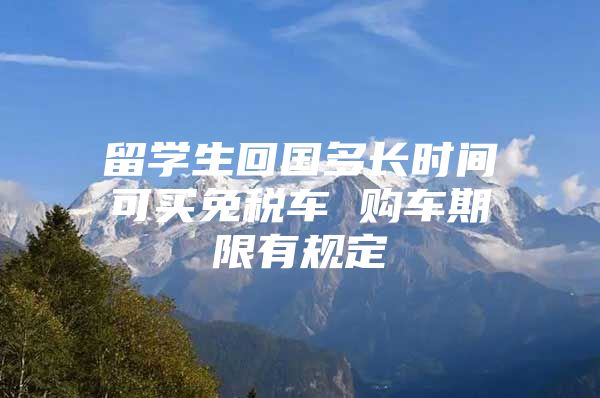 留学生回国多长时间可买免税车 购车期限有规定